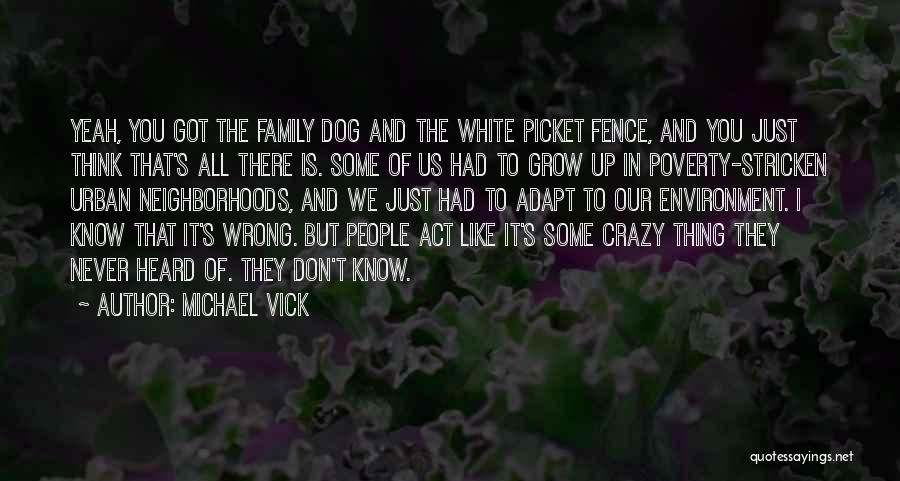 YEAH, YOU GOT THE FAMILY DOG AND THE WHITE PICKET FENCE, AND YOU JUST THINK THAT'S ALL THERE IS. SOME OF US HAD TO GROW UP IN POVERTY-STRICKEN URBAN NEIGHBORHOODS, AND WE JUST HAD TO ADAPT TO OUR ENVIRONMENT. I KNOW THAT IT'S WRONG. BUT PEOPLE ACT LIKE IT'S SOME CRAZY THING THEY NEVER HEARD OF. THEY DON'T KNOW.

~ AUTHOR: MICHAEL VICK

quotessayings.net